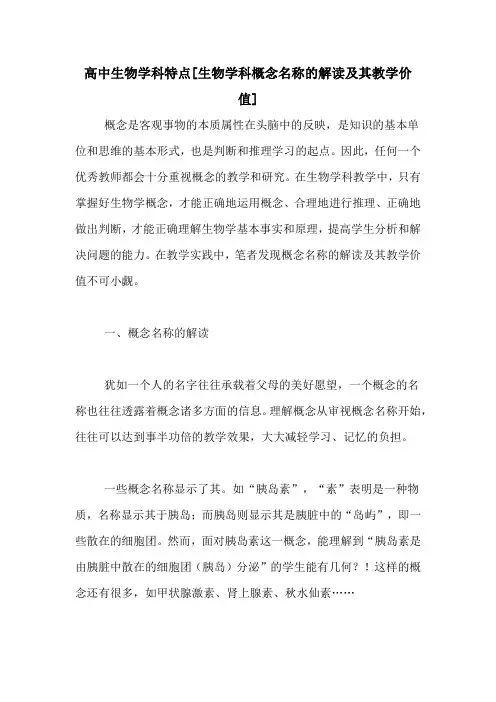 高中生物学科特点[生物学科概念名称的解读及其教学价值]

概念是客观事物的本质属性在头脑中的反映，是知识的基本单位和思维的基本形式，也是判断和推理学习的起点。因此，任何一个优秀教师都会十分重视概念的教学和研究。在生物学科教学中，只有掌握好生物学概念，才能正确地运用概念、合理地进行推理、正确地做出判断，才能正确理解生物学基本事实和原理，提高学生分析和解决问题的能力。在教学实践中，笔者发现概念名称的解读及其教学价值不可小觑。

一、概念名称的解读

犹如一个人的名字往往承载着父母的美好愿望，一个概念的名称也往往透露着概念诸多方面的信息。理解概念从审视概念名称开始，往往可以达到事半功倍的教学效果，大大减轻学习、记忆的负担。

一些概念名称显示了其。如“胰岛素”，“素”表明是一种物质，名称显示其于胰岛；而胰岛则显示其是胰脏中的“岛屿”，即一些散在的细胞团。然而，面对胰岛素这一概念，能理解到“胰岛素是由胰脏中散在的细胞团（胰岛）分泌”的学生能有几何？！这样的概念还有很多，如甲状腺激素、肾上腺素、秋水仙素……